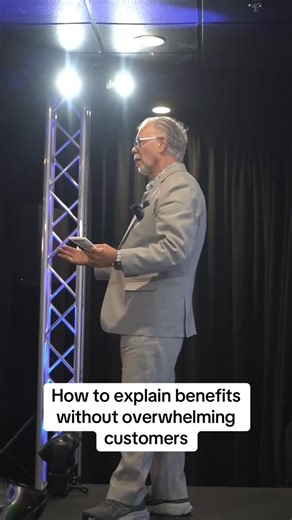 How to explain benefits without overwhelming customers